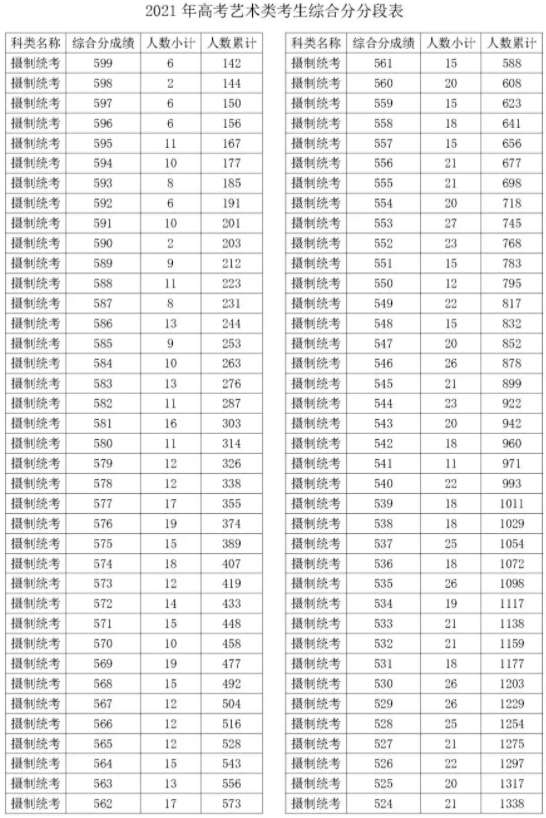 2021 年高考艺术类考生综合分分段表

| 科类名称 | 综合分成绩 | 人数小计 | 人数累计 |
|---|---|---|---|
| 摄制统考 | 599 | 6 | 142 |
| 摄制统考 | 598 | 2 | 144 |
| 摄制统考 | 597 | 6 | 150 |
| 摄制统考 | 596 | 6 | 156 |
| 摄制统考 | 595 | 11 | 167 |
| 摄制统考 | 594 | 10 | 177 |
| 摄制统考 | 593 | 8 | 185 |
| 摄制统考 | 592 | 6 | 191 |
| 摄制统考 | 591 | 10 | 201 |
| 摄制统考 | 590 | 2 | 203 |
| 摄制统考 | 589 | 9 | 212 |
| 摄制统考 | 588 | 11 | 223 |
| 摄制统考 | 587 | 8 | 231 |
| 摄制统考 | 586 | 13 | 244 |
| 摄制统考 | 585 | 9 | 253 |
| 摄制统考 | 584 | 10 | 263 |
| 摄制统考 | 583 | 13 | 276 |
| 摄制统考 | 582 | 11 | 287 |
| 摄制统考 | 581 | 16 | 303 |
| 摄制统考 | 580 | 11 | 314 |
| 摄制统考 | 579 | 12 | 326 |
| 摄制统考 | 578 | 12 | 338 |
| 摄制统考 | 577 | 17 | 355 |
| 摄制统考 | 576 | 19 | 374 |
| 摄制统考 | 575 | 15 | 389 |
| 摄制统考 | 574 | 18 | 407 |
| 摄制统考 | 573 | 12 | 419 |
| 摄制统考 | 572 | 14 | 433 |
| 摄制统考 | 571 | 15 | 448 |
| 摄制统考 | 570 | 10 | 458 |
| 摄制统考 | 569 | 19 | 477 |
| 摄制统考 | 568 | 15 | 492 |
| 摄制统考 | 567 | 12 | 504 |
| 摄制统考 | 566 | 12 | 516 |
| 摄制统考 | 565 | 12 | 528 |
| 摄制统考 | 564 | 15 | 543 |
| 摄制统考 | 563 | 13 | 556 |
| 摄制统考 | 562 | 17 | 573 |

| 科类名称 | 综合分成绩 | 人数小计 | 人数累计 |
|---|---|---|---|
| 摄制统考 | 561 | 15 | 588 |
| 摄制统考 | 560 | 20 | 608 |
| 摄制统考 | 559 | 15 | 623 |
| 摄制统考 | 558 | 18 | 641 |
| 摄制统考 | 557 | 15 | 656 |
| 摄制统考 | 556 | 21 | 677 |
| 摄制统考 | 555 | 21 | 698 |
| 摄制统考 | 554 | 20 | 718 |
| 摄制统考 | 553 | 27 | 745 |
| 摄制统考 | 552 | 23 | 768 |
| 摄制统考 | 551 | 15 | 783 |
| 摄制统考 | 550 | 12 | 795 |
| 摄制统考 | 549 | 22 | 817 |
| 摄制统考 | 548 | 15 | 832 |
| 摄制统考 | 547 | 20 | 852 |
| 摄制统考 | 546 | 26 | 878 |
| 摄制统考 | 545 | 21 | 899 |
| 摄制统考 | 544 | 23 | 922 |
| 摄制统考 | 543 | 20 | 942 |
| 摄制统考 | 542 | 18 | 960 |
| 摄制统考 | 541 | 11 | 971 |
| 摄制统考 | 540 | 22 | 993 |
| 摄制统考 | 539 | 18 | 1011 |
| 摄制统考 | 538 | 18 | 1029 |
| 摄制统考 | 537 | 25 | 1054 |
| 摄制统考 | 536 | 18 | 1072 |
| 摄制统考 | 535 | 26 | 1098 |
| 摄制统考 | 534 | 19 | 1117 |
| 摄制统考 | 533 | 21 | 1138 |
| 摄制统考 | 532 | 21 | 1159 |
| 摄制统考 | 531 | 18 | 1177 |
| 摄制统考 | 530 | 26 | 1203 |
| 摄制统考 | 529 | 26 | 1229 |
| 摄制统考 | 528 | 25 | 1254 |
| 摄制统考 | 527 | 21 | 1275 |
| 摄制统考 | 526 | 22 | 1297 |
| 摄制统考 | 525 | 20 | 1317 |
| 摄制统考 | 524 | 21 | 1338 |